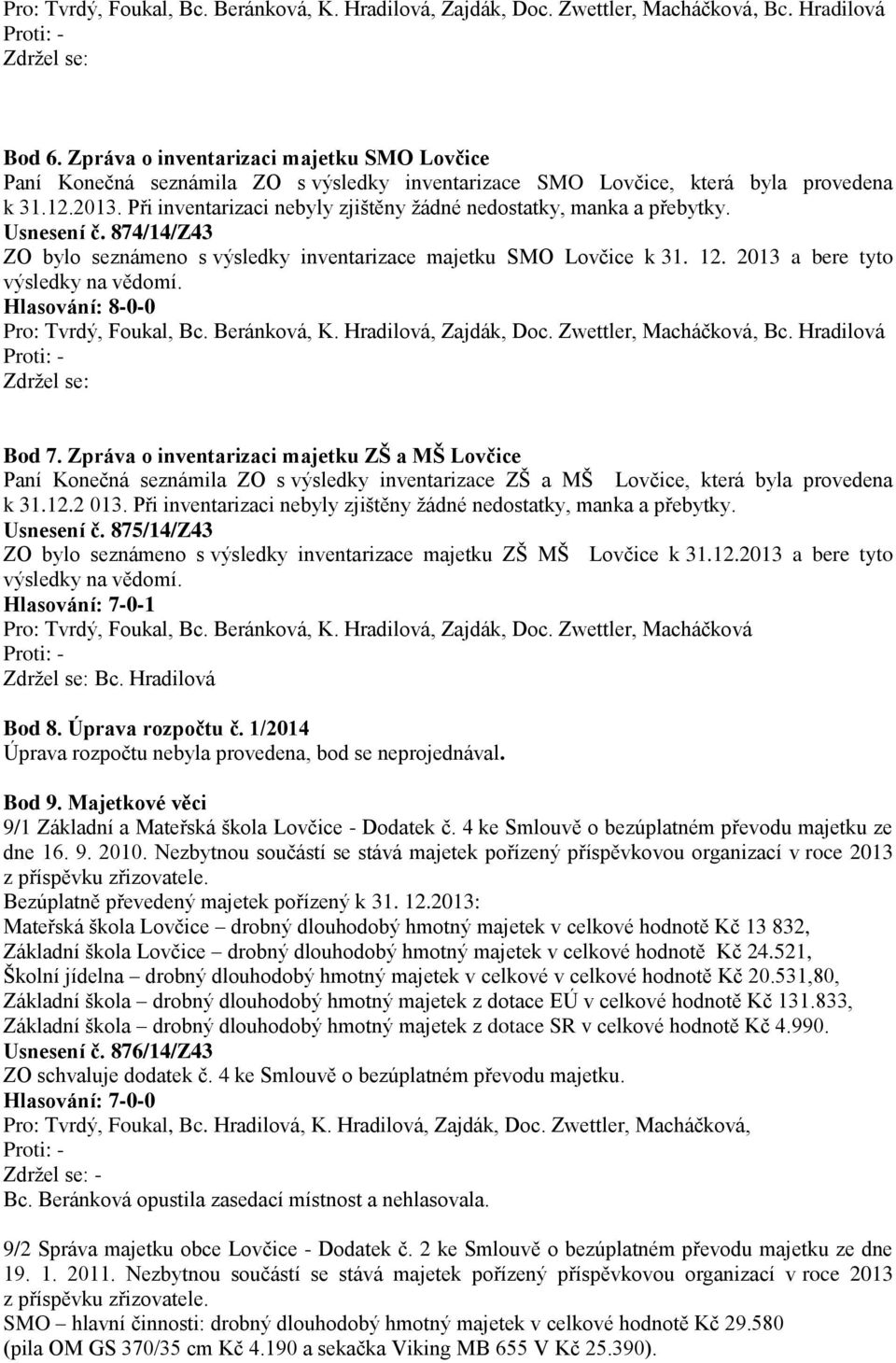 Pro: Tvrdý, Foukal, Bc. Beránková, K. Hradilová, Zajdák, Doc. Zwettler, Macháčková, Bc. Hradilová
Proti: -
Zdržel se:

Bod 6. Zpráva o inventarizaci majetku SMO Lovčice
Paní Konečná seznámila ZO s výsledky inventarizace SMO Lovčice, která byla provedena k 31.12.2013. Při inventarizaci nebyly zjištěny žádné nedostatky, manka a přebytky.
Usnesení č. 874/14/Z43
ZO bylo seznámeno s výsledky inventarizace majetku SMO Lovčice k 31. 12. 2013 a bere tyto výsledky na vědomí.
Hlasování: 8-0-0
Pro: Tvrdý, Foukal, Bc. Beránková, K. Hradilová, Zajdák, Doc. Zwettler, Macháčková, Bc. Hradilová
Proti: -
Zdržel se:

Bod 7. Zpráva o inventarizaci majetku ZŠ a MŠ Lovčice
Paní Konečná seznámila ZO s výsledky inventarizace ZŠ a MŠ Lovčice, která byla provedena k 31.12.2 013. Při inventarizaci nebyly zjištěny žádné nedostatky, manka a přebytky.
Usnesení č. 875/14/Z43
ZO bylo seznámeno s výsledky inventarizace majetku ZŠ MŠ Lovčice k 31.12.2013 a bere tyto výsledky na vědomí.
Hlasování: 7-0-1
Pro: Tvrdý, Foukal, Bc. Beránková, K. Hradilová, Zajdák, Doc. Zwettler, Macháčková
Proti: -
Zdržel se: Bc. Hradilová

Bod 8. Úprava rozpočtu č. 1/2014
Úprava rozpočtu nebyla provedena, bod se neprojednával.

Bod 9. Majetkové věci
9/1 Základní a Mateřská škola Lovčice - Dodatek č. 4 ke Smlouvě o bezúplatném převodu majetku ze dne 16. 9. 2010. Nezbytnou součástí se stává majetek pořízený příspěvkovou organizací v roce 2013 z příspěvku zřizovatele.
Bezúplatně převedený majetek pořízený k 31. 12.2013:
Mateřská škola Lovčice – drobný dlouhodobý hmotný majetek v celkové hodnotě Kč 13 832,
Základní škola Lovčice – drobný dlouhodobý hmotný majetek v celkové hodnotě Kč 24.521,
Školní jídelna – drobný dlouhodobý hmotný majetek v celkové v celkové hodnotě Kč 20.531,80,
Základní škola – drobný dlouhodobý hmotný majetek z dotace EÚ v celkové hodnotě Kč 131.833,
Základní škola – drobný dlouhodobý hmotný majetek z dotace SR v celkové hodnotě Kč 4.990.
Usnesení č. 876/14/Z43
ZO schvaluje dodatek č. 4 ke Smlouvě o bezúplatném převodu majetku.
Hlasování: 7-0-0
Pro: Tvrdý, Foukal, Bc. Hradilová, K. Hradilová, Zajdák, Doc. Zwettler, Macháčková,
Proti: -
Zdržel se: -
Bc. Beránková opustila zasedací místnost a nehlasovala.

9/2 Správa majetku obce Lovčice - Dodatek č. 2 ke Smlouvě o bezúplatném převodu majetku ze dne 19. 1. 2011. Nezbytnou součástí se stává majetek pořízený příspěvkovou organizací v roce 2013 z příspěvku zřizovatele.
SMO – hlavní činnosti: drobný dlouhodobý hmotný majetek v celkové hodnotě Kč 29.580 (pila OM GS 370/35 cm Kč 4.190 a sekačka Viking MB 655 V Kč 25.390).